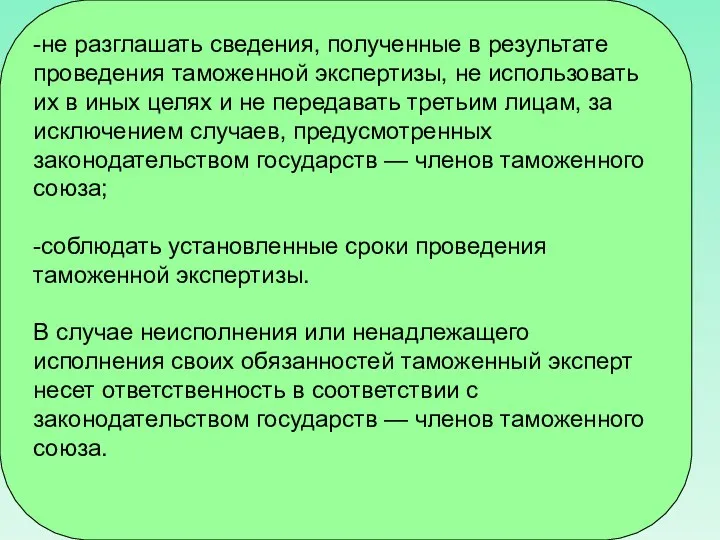 -не разглашать сведения, полученные в результате проведения таможенной экспертизы, не использовать их в иных целях и не передавать третьим лицам, за исключением случаев, предусмотренных законодательством государств — членов таможенного союза;

-соблюдать установленные сроки проведения таможенной экспертизы.

В случае неисполнения или ненадлежащего исполнения своих обязанностей таможенный эксперт несет ответственность в соответствии с законодательством государств — членов таможенного союза.